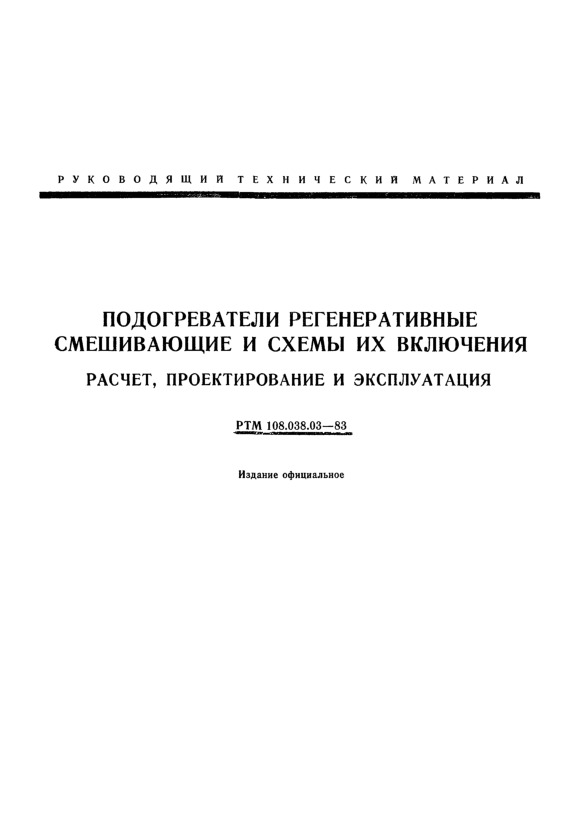 РУКОВОДЯЩИЙ ТЕХНИЧЕСКИЙ МАТЕРИАЛ

ПОДОГРЕВАТЕЛИ РЕГЕНЕРАТИВНЫЕ СМЕШИВАЮЩИЕ И СХЕМЫ ИХ ВКЛЮЧЕНИЯ

РАСЧЕТ, ПРОЕКТИРОВАНИЕ И ЭКСПЛУАТАЦИЯ

РТМ 108.038.03—83

Издание официальное